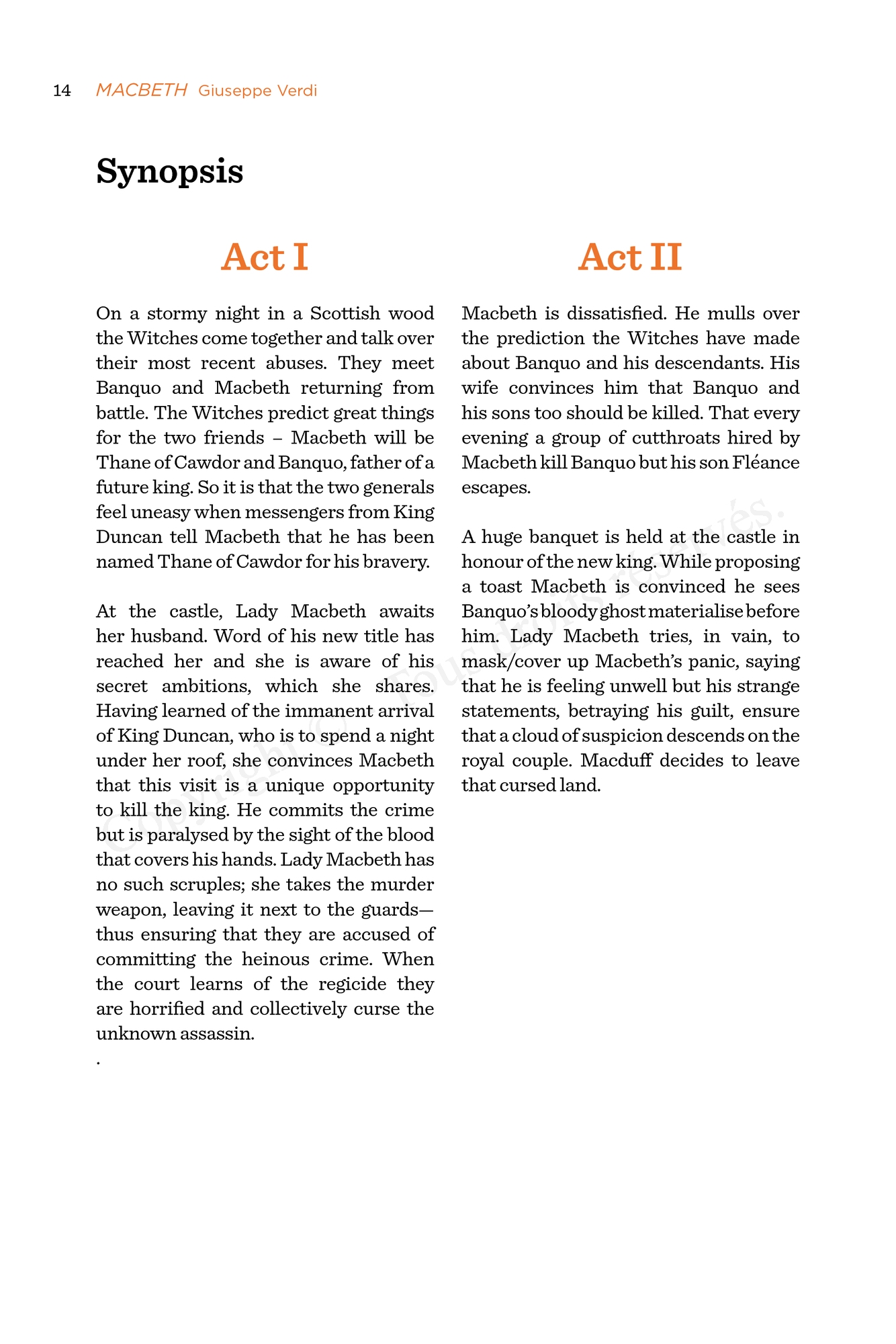 14 MACBETH Giuseppe Verdi

Synopsis

Act I

On a stormy night in a Scottish wood the Witches come together and talk over their most recent abuses. They meet Banquo and Macbeth returning from battle. The Witches predict great things for the two friends – Macbeth will be Thane of Cawdor and Banquo, father of a future king. So it is that the two generals feel uneasy when messengers from King Duncan tell Macbeth that he has been named Thane of Cawdor for his bravery.

At the castle, Lady Macbeth awaits her husband. Word of his new title has reached her and she is aware of his secret ambitions, which she shares. Having learned of the immanent arrival of King Duncan, who is to spend a night under her roof, she convinces Macbeth that this visit is a unique opportunity to kill the king. He commits the crime but is paralysed by the sight of the blood that covers his hands. Lady Macbeth has no such scruples; she takes the murder weapon, leaving it next to the guards—thus ensuring that they are accused of committing the heinous crime. When the court learns of the regicide they are horrified and collectively curse the unknown assassin.
.

Act II

Macbeth is dissatisfied. He mulls over the prediction the Witches have made about Banquo and his descendants. His wife convinces him that Banquo and his sons too should be killed. That every evening a group of cutthroats hired by Macbeth kill Banquo but his son Fléance escapes.

A huge banquet is held at the castle in honour of the new king. While proposing a toast Macbeth is convinced he sees Banquo's bloody ghost materialise before him. Lady Macbeth tries, in vain, to mask/cover up Macbeth's panic, saying that he is feeling unwell but his strange statements, betraying his guilt, ensure that a cloud of suspicion descends on the royal couple. Macduff decides to leave that cursed land.

Copyright © Tous droits réservés.